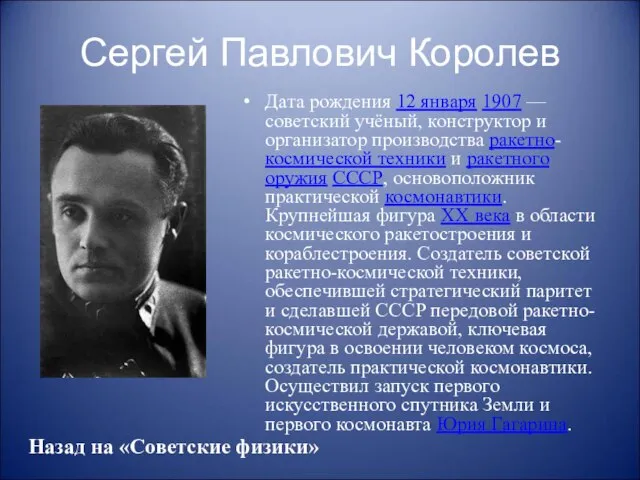 Сергей Павлович Королев

• Дата рождения 12 января 1907 — советский учёный, конструктор и организатор производства ракетно-космической техники и ракетного оружия СССР, основоположник практической космонавтики. Крупнейшая фигура XX века в области космического ракетостроения и кораблестроения. Создатель советской ракетно-космической техники, обеспечившей стратегический паритет и сделавшей СССР передовой ракетно-космической державой, ключевая фигура в освоении человеком космоса, создатель практической космонавтики. Осуществил запуск первого искусственного спутника Земли и первого космонавта Юрия Гагарина.

Назад на «Советские физики»